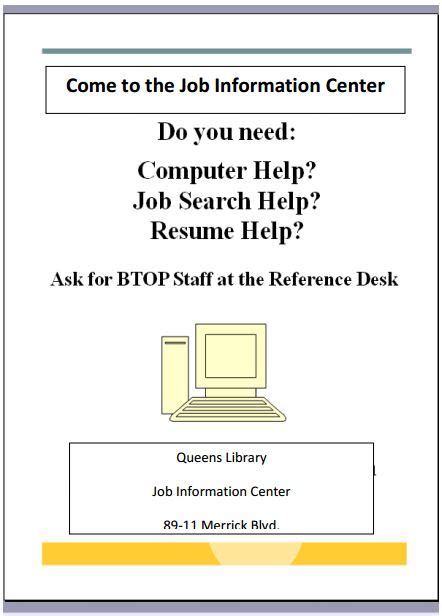 Come to the Job Information Center

Do you need:

Computer Help?
Job Search Help?
Resume Help?

Ask for BTOP Staff at the Reference Desk

Queens Library

Job Information Center

89-11 Merrick Blvd.